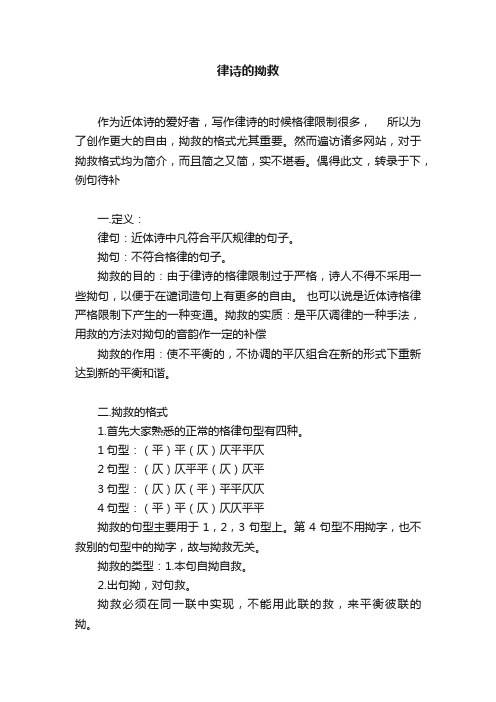 律诗的拗救

作为近体诗的爱好者，写作律诗的时候格律限制很多， 所以为了创作更大的自由，拗救的格式尤其重要。然而遍访诸多网站，对于拗救格式均为简介，而且简之又简，实不堪看。偶得此文，转录于下，例句待补

一.定义：

律句：近体诗中凡符合平仄规律的句子。

拗句：不符合格律的句子。

拗救的目的：由于律诗的格律限制过于严格，诗人不得不采用一些拗句，以便于在遣词造句上有更多的自由。 也可以说是近体诗格律严格限制下产生的一种变通。拗救的实质：是平仄调律的一种手法，用救的方法对拗句的音韵作一定的补偿

拗救的作用：使不平衡的，不协调的平仄组合在新的形式下重新达到新的平衡和谐。

二.拗救的格式

1.首先大家熟悉的正常的格律句型有四种。

1 句型：（平）平（仄）仄平平仄

2 句型：（仄）仄平平（仄）仄平

3 句型：（仄）仄（平）平平仄仄

4 句型：（平）平（仄）仄仄平平

拗救的句型主要用于 1，2，3 句型上。第 4 句型不用拗字，也不救别的句型中的拗字，故与拗救无关。

拗救的类型：1.本句自拗自救。

2.出句拗，对句救。

拗救必须在同一联中实现，不能用此联的救，来平衡彼联的拗。